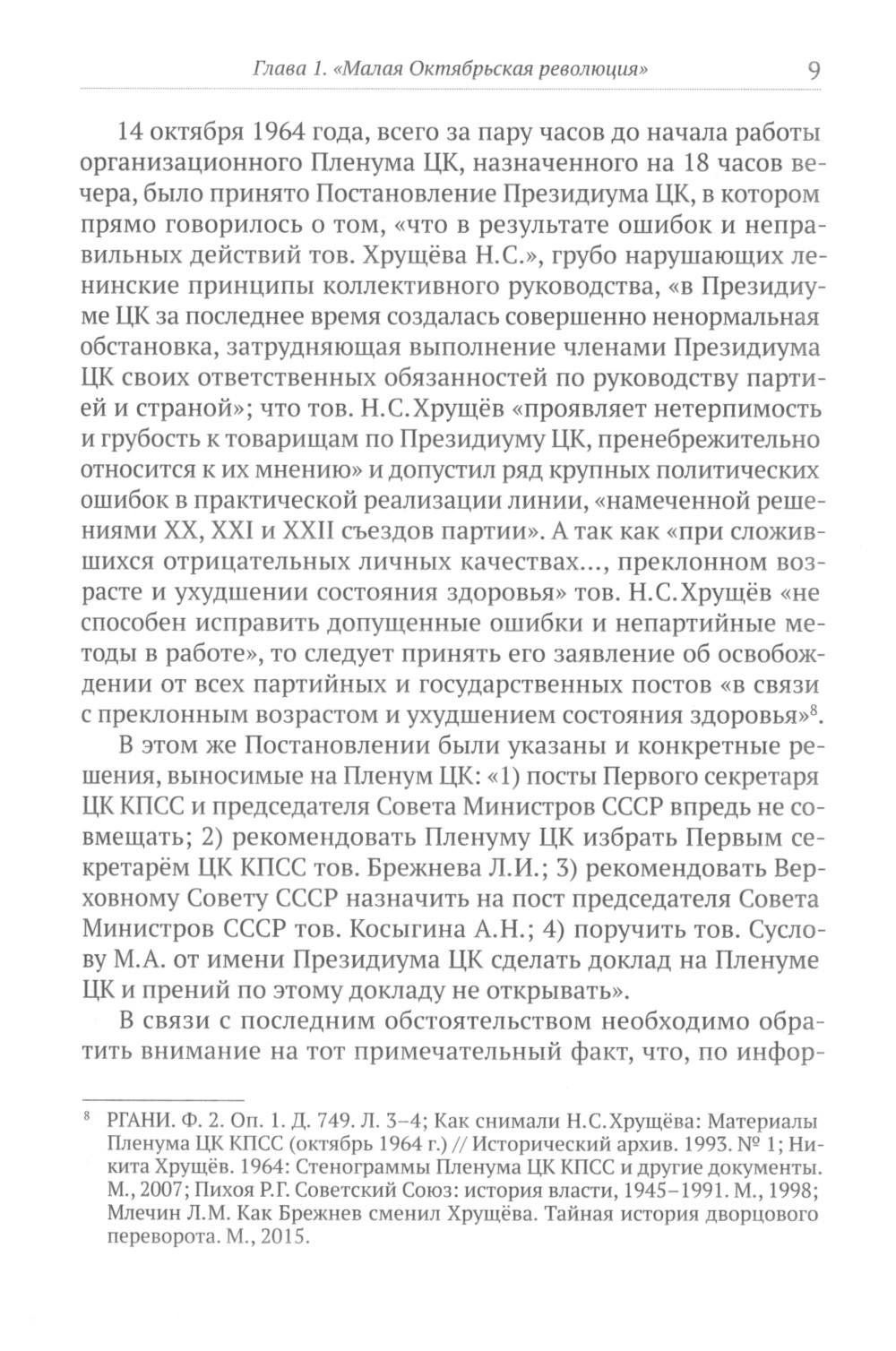 Глава 1. «Малая Октябрьская революция» 9

14 октября 1964 года, всего за пару часов до начала работы организационного Пленума ЦК, назначенного на 18 часов вечера, было принято Постановление Президиума ЦК, в котором прямо говорилось о том, «что в результате ошибок и неправильных действий тов. Хрущёва Н.С.», грубо нарушающих ленинские принципы коллективного руководства, «в Президиуме ЦК за последнее время создалась совершенно ненормальная обстановка, затрудняющая выполнение членами Президиума ЦК своих ответственных обязанностей по руководству партией и страной»; что тов. Н.С.Хрущёв «проявляет нетерпимость и грубость к товарищам по Президиуму ЦК, пренебрежительно относится к их мнению» и допустил ряд крупных политических ошибок в практической реализации линии, «намеченной решениями XX, XXI и XXII съездов партии». А так как «при сложившихся отрицательных личных качествах..., преклонном возрасте и ухудшении состояния здоровья» тов. Н.С.Хрущёв «не способен исправить допущенные ошибки и непартийные методы в работе», то следует принять его заявление об освобождении от всех партийных и государственных постов «в связи с преклонным возрастом и ухудшением состояния здоровья»$^8$.

В этом же Постановлении были указаны и конкретные решения, выносимые на Пленум ЦК: «1) посты Первого секретаря ЦК КПСС и председателя Совета Министров СССР впредь не совмещать; 2) рекомендовать Пленуму ЦК избрать Первым секретарём ЦК КПСС тов. Брежнева Л.И.; 3) рекомендовать Верховному Совету СССР назначить на пост председателя Совета Министров СССР тов. Косыгина А.Н.; 4) поручить тов. Суслову М.А. от имени Президиума ЦК сделать доклад на Пленуме ЦК и прений по этому докладу не открывать».

В связи с последним обстоятельством необходимо обратить внимание на тот примечательный факт, что, по инфор-

$^8$ РГАНИ. Ф. 2. Оп. 1. Д. 749. Л. 3–4; Как снимали Н.С.Хрущёва: Материалы Пленума ЦК КПСС (октябрь 1964 г.) // Исторический архив. 1993. № 1; Никита Хрущёв. 1964: Стенограммы Пленума ЦК КПСС и другие документы. М., 2007; Пихоя Р.Г. Советский Союз: история власти, 1945–1991. М., 1998; Млечин Л.М. Как Брежнев сменил Хрущёва. Тайная история дворцового переворота. М., 2015.